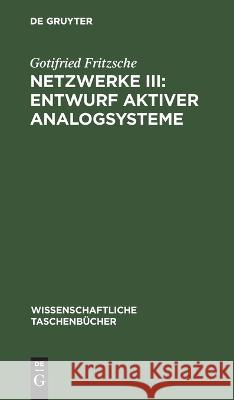 DE GRUYTER

Gotifried Fritzsche

NETZWERKE III: ENTWURF AKTIVER ANALOGSYSTEME

WISSENSCHAFTLICHE TASCHENBÜCHER

DE G

Kraina Książek